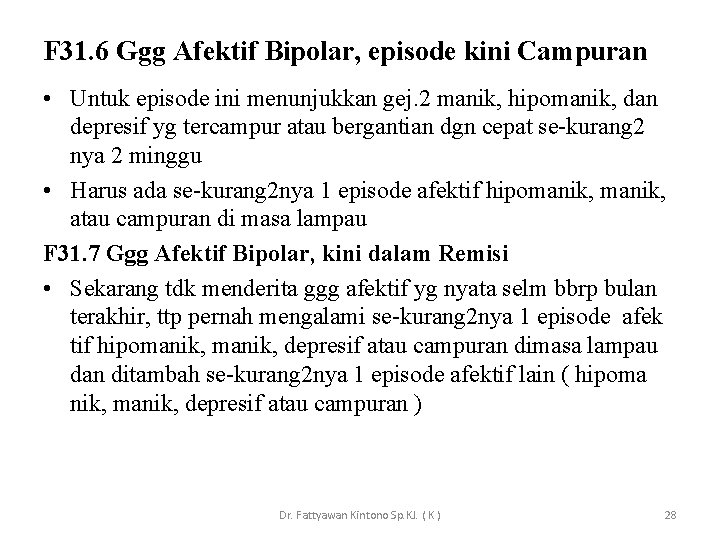 F31.6 Ggg Afektif Bipolar, episode kini Campuran

• Untuk episode ini menunjukkan gej.2 manik, hipomanik, dan depresif yg tercampur atau bergantian dgn cepat se-kurang2 nya 2 minggu

• Harus ada se-kurang2nya 1 episode afektif hipomanik, manik, atau campuran di masa lampau

F31.7 Ggg Afektif Bipolar, kini dalam Remisi

• Sekarang tdk menderita ggg afektif yg nyata selm bbrp bulan terakhir, ttp pernah mengalami se-kurang2nya 1 episode afek tif hipomanik, manik, depresif atau campuran dimasa lampau dan ditambah se-kurang2nya 1 episode afektif lain ( hipoma nik, manik, depresif atau campuran )

Dr. Fattyawan Kintono Sp.KJ. ( K )

28